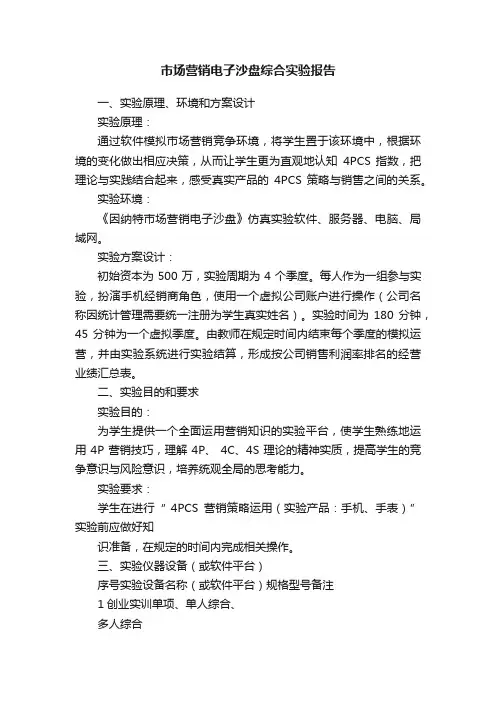 市场营销电子沙盘综合实验报告

一、实验原理、环境和方案设计

实验原理：

通过软件模拟市场营销竞争环境，将学生置于该环境中，根据环境的变化做出相应决策，从而让学生更为直观地认知 4PCS 指数，把理论与实践结合起来，感受真实产品的 4PCS 策略与销售之间的关系。

实验环境：

《因纳特市场营销电子沙盘》仿真实验软件、服务器、电脑、局域网。

实验方案设计：

初始资本为 500 万，实验周期为 4 个季度。每人作为一组参与实验，扮演手机经销商角色，使用一个虚拟公司账户进行操作（公司名称因统计管理需要统一注册为学生真实姓名）。实验时间为 180 分钟，45 分钟为一个虚拟季度。由教师在规定时间内结束每个季度的模拟运营，并由实验系统进行实验结算，形成按公司销售利润率排名的经营业绩汇总表。

二、实验目的和要求

实验目的：

为学生提供一个全面运用营销知识的实验平台，使学生熟练地运用 4P 营销技巧，理解 4P、 4C、4S 理论的精神实质，提高学生的竞争意识与风险意识，培养统观全局的思考能力。

实验要求：

学生在进行 " 4PCS 营销策略运用（实验产品：手机、手表）" 实验前应做好知

识准备，在规定的时间内完成相关操作。

三、实验仪器设备（或软件平台）

序号实验设备名称（或软件平台）规格型号备注

1 创业实训单项、单人综合、

多人综合